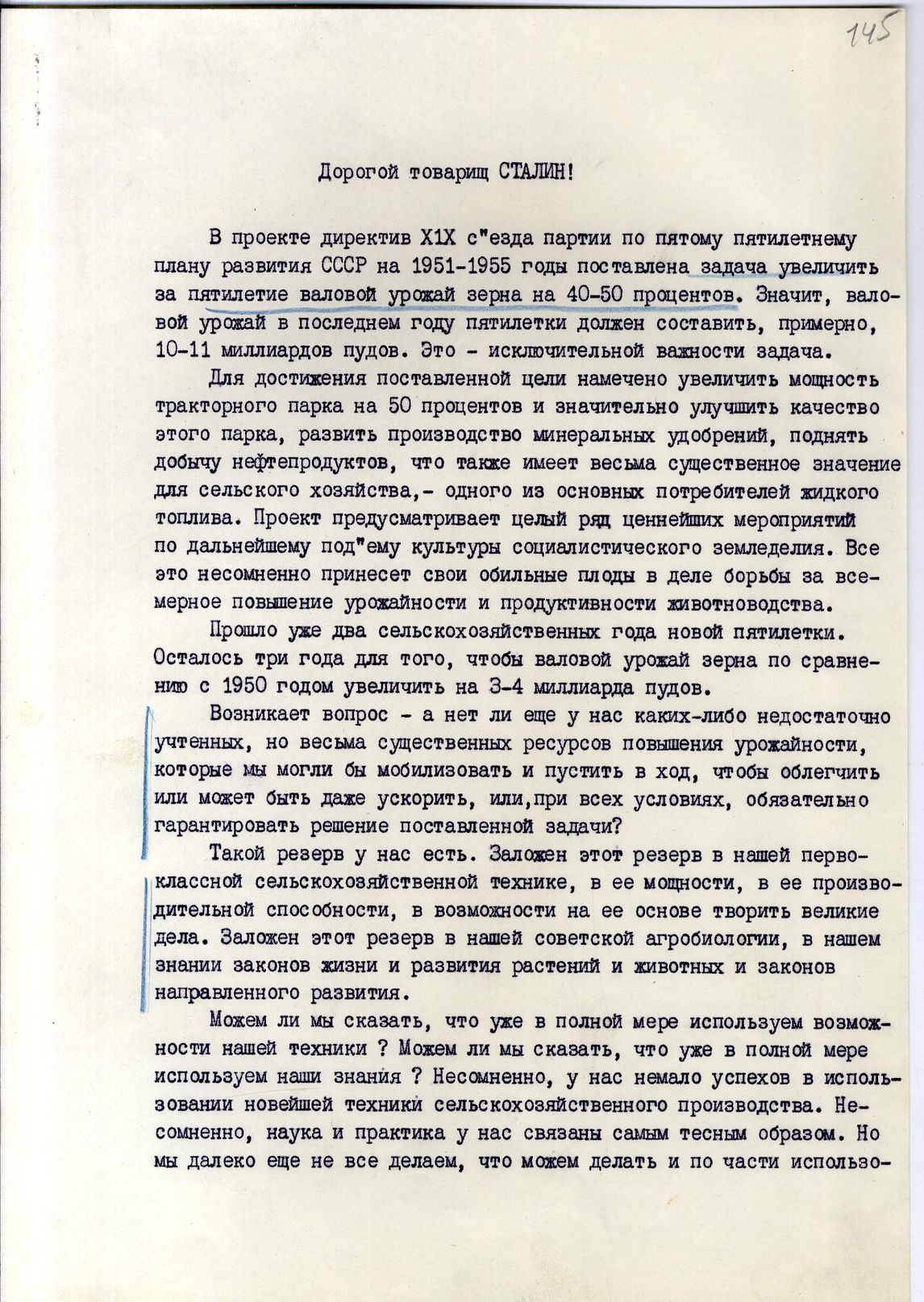 145

Дорогой товарищ СТАЛИН!

В проекте директив Х1Х с"езда партии по пятому пятилетнему плану развития СССР на 1951-1955 годы поставлена задача увеличить за пятилетие валовой урожай зерна на 40-50 процентов. Значит, валовой урожай в последнем году пятилетки должен составить, примерно, 10-11 миллиардов пудов. Это - исключительной важности задача.

Для достижения поставленной цели намечено увеличить мощность тракторного парка на 50 процентов и значительно улучшить качество этого парка, развить производство минеральных удобрений, поднять добычу нефтепродуктов, что также имеет весьма существенное значение для сельского хозяйства,- одного из основных потребителей жидкого топлива. Проект предусматривает целый ряд ценнейших мероприятий по дальнейшему под"ему культуры социалистического земледелия. Все это несомненно принесет свои обильные плоды в деле борьбы за всемерное повышение урожайности и продуктивности животноводства.

Прошло уже два сельскохозяйственных года новой пятилетки. Осталось три года для того, чтобы валовой урожай зерна по сравнению с 1950 годом увеличить на 3-4 миллиарда пудов.

Возникает вопрос - а нет ли еще у нас каких-либо недостаточно учтенных, но весьма существенных ресурсов повышения урожайности, которые мы могли бы мобилизовать и пустить в ход, чтобы облегчить или может быть даже ускорить, или,при всех условиях, обязательно гарантировать решение поставленной задачи?

Такой резерв у нас есть. Заложен этот резерв в нашей первоклассной сельскохозяйственной технике, в ее мощности, в ее производительной способности, в возможности на ее основе творить великие дела. Заложен этот резерв в нашей советской агробиологии, в нашем знании законов жизни и развития растений и животных и законов направленного развития.

Можем ли мы сказать, что уже в полной мере используем возможности нашей техники ? Можем ли мы сказать, что уже в полной мере используем наши знания ? Несомненно, у нас немало успехов в использовании новейшей техники сельскохозяйственного производства. Несомненно, наука и практика у нас связаны самым тесным образом. Но мы далеко еще не все делаем, что можем делать и по части использо-